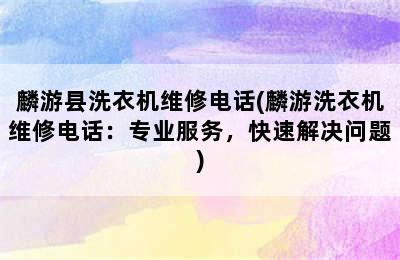 麟游县洗衣机维修电话(麟游洗衣机维修电话：专业服务，快速解决问题)